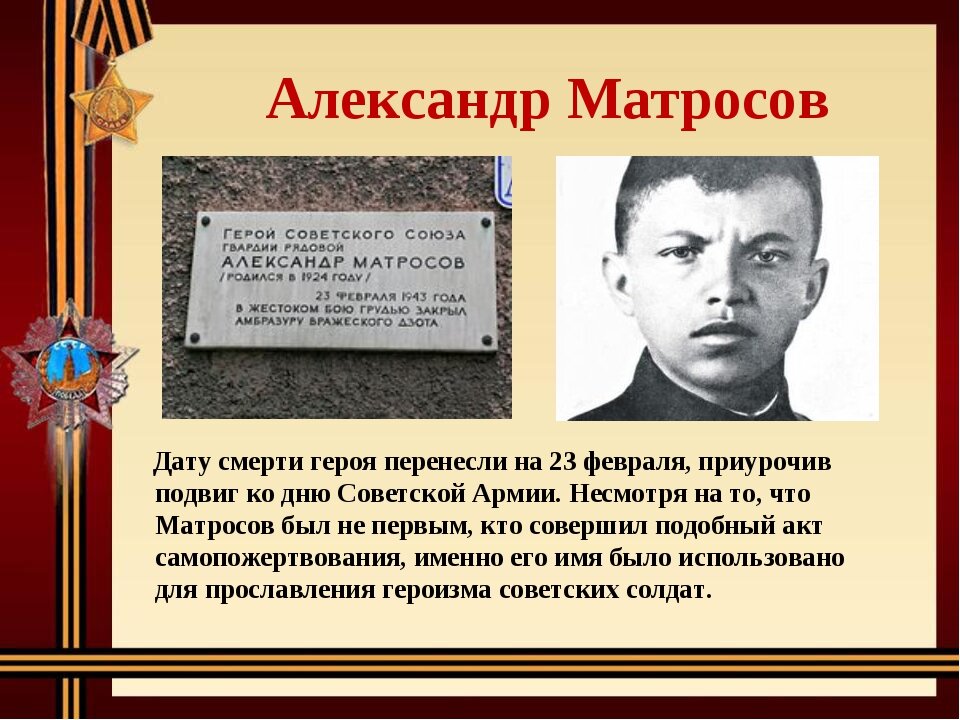 Александр Матросов

ГЕРОЙ СОВЕТСКОГО СОЮЗА
ГВАРДИИ РЯДОВОЙ
АЛЕКСАНДР МАТРОСОВ
/РОДИЛСЯ В 1924 ГОДУ/
23 ФЕВРАЛЯ 1943 ГОДА
В ЖЕСТОКОМ БОЮ ГРУДЬЮ ЗАКРЫЛ
АМБРАЗУРУ ВРАЖЕСКОГО ДЗОТА

Дату смерти героя перенесли на 23 февраля, приурочив подвиг ко дню Советской Армии. Несмотря на то, что Матросов был не первым, кто совершил подобный акт самопожертвования, именно его имя было использовано для прославления героизма советских солдат.